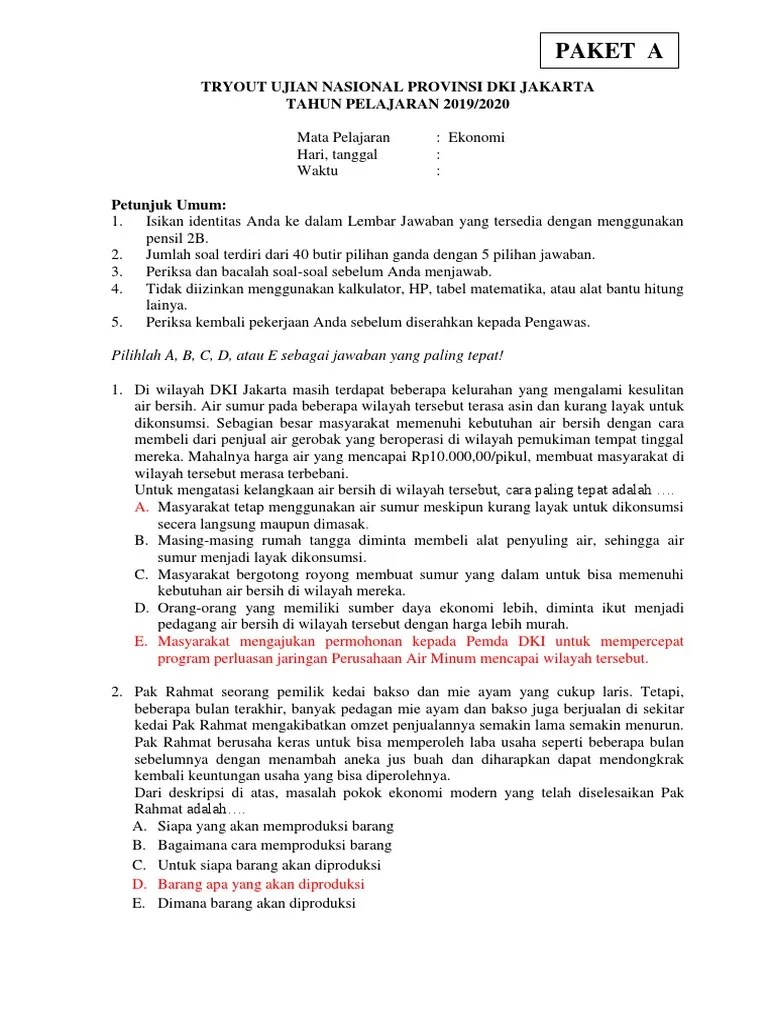 PAKET A

TRYOUT UJIAN NASIONAL PROVINSI DKI JAKARTA
TAHUN PELAJARAN 2019/2020

Mata Pelajaran : Ekonomi
Hari, tanggal :
Waktu :

Petunjuk Umum:
1. Isikan identitas Anda ke dalam Lembar Jawaban yang tersedia dengan menggunakan pensil 2B.
2. Jumlah soal terdiri dari 40 butir pilihan ganda dengan 5 pilihan jawaban.
3. Periksa dan bacalah soal-soal sebelum Anda menjawab.
4. Tidak diizinkan menggunakan kalkulator, HP, tabel matematika, atau alat bantu hitung lainya.
5. Periksa kembali pekerjaan Anda sebelum diserahkan kepada Pengawas.

Pilihlah A, B, C, D, atau E sebagai jawaban yang paling tepat!

1. Di wilayah DKI Jakarta masih terdapat beberapa kelurahan yang mengalami kesulitan air bersih. Air sumur pada beberapa wilayah tersebut terasa asin dan kurang layak untuk dikonsumsi. Sebagian besar masyarakat memenuhi kebutuhan air bersih dengan cara membeli dari penjual air gerobak yang beroperasi di wilayah pemukiman tempat tinggal mereka. Mahalnya harga air yang mencapai Rp10.000,00/pikul, membuat masyarakat di wilayah tersebut merasa terbebani.
Untuk mengatasi kelangkaan air bersih di wilayah tersebut, cara paling tepat adalah ....
A. Masyarakat tetap menggunakan air sumur meskipun kurang layak untuk dikonsumsi secera langsung maupun dimasak.
B. Masing-masing rumah tangga diminta membeli alat penyuling air, sehingga air sumur menjadi layak dikonsumsi.
C. Masyarakat bergotong royong membuat sumur yang dalam untuk bisa memenuhi kebutuhan air bersih di wilayah mereka.
D. Orang-orang yang memiliki sumber daya ekonomi lebih, diminta ikut menjadi pedagang air bersih di wilayah tersebut dengan harga lebih murah.
E. Masyarakat mengajukan permohonan kepada Pemda DKI untuk mempercepat program perluasan jaringan Perusahaan Air Minum mencapai wilayah tersebut.

2. Pak Rahmat seorang pemilik kedai bakso dan mie ayam yang cukup laris. Tetapi, beberapa bulan terakhir, banyak pedagan mie ayam dan bakso juga berjualan di sekitar kedai Pak Rahmat mengakibatkan omzet penjualannya semakin lama semakin menurun. Pak Rahmat berusaha keras untuk bisa memperoleh laba usaha seperti beberapa bulan sebelumnya dengan menambah aneka jus buah dan diharapkan dapat mendongkrak kembali keuntungan usaha yang bisa diperolehnya.
Dari deskripsi di atas, masalah pokok ekonomi modern yang telah diselesaikan Pak Rahmat adalah....
A. Siapa yang akan memproduksi barang
B. Bagaimana cara memproduksi barang
C. Untuk siapa barang akan diproduksi
D. Barang apa yang akan diproduksi
E. Dimana barang akan diproduksi